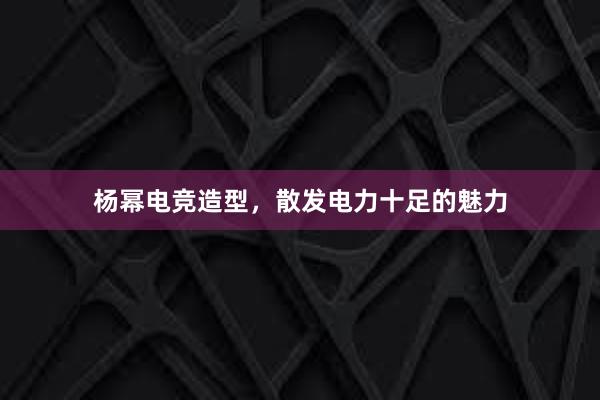 杨幂电竞造型，散发电力十足的魅力